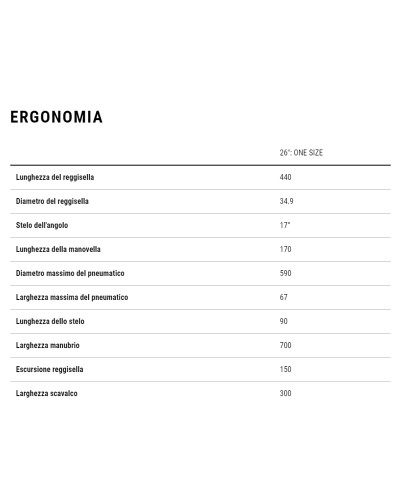 ERGONOMIA

| | 26": ONE SIZE |
|---|---|
| Lunghezza del reggisella | 440 |
| Diametro del reggisella | 34.9 |
| Stelo dell'angolo | 17° |
| Lunghezza della manovella | 170 |
| Diametro massimo del pneumatico | 590 |
| Larghezza massima del pneumatico | 67 |
| Lunghezza dello stelo | 90 |
| Larghezza manubrio | 700 |
| Escursione reggisella | 150 |
| Larghezza scavalco | 300 |